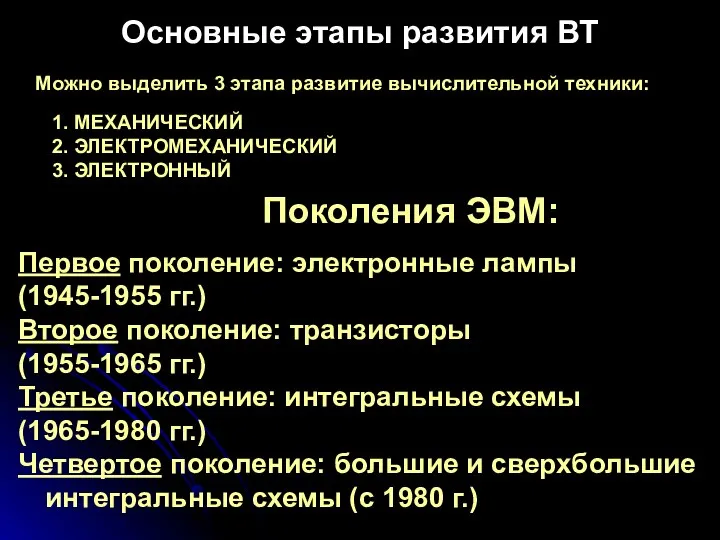 Основные этапы развития ВТ

Можно выделить 3 этапа развитие вычислительной техники:

1. МЕХАНИЧЕСКИЙ
2. ЭЛЕКТРОМЕХАНИЧЕСКИЙ
3. ЭЛЕКТРОННЫЙ

Поколения ЭВМ:

Первое поколение: электронные лампы (1945-1955 гг.)
Второе поколение: транзисторы (1955-1965 гг.)
Третье поколение: интегральные схемы (1965-1980 гг.)
Четвертое поколение: большие и сверхбольшие интегральные схемы (с 1980 г.)